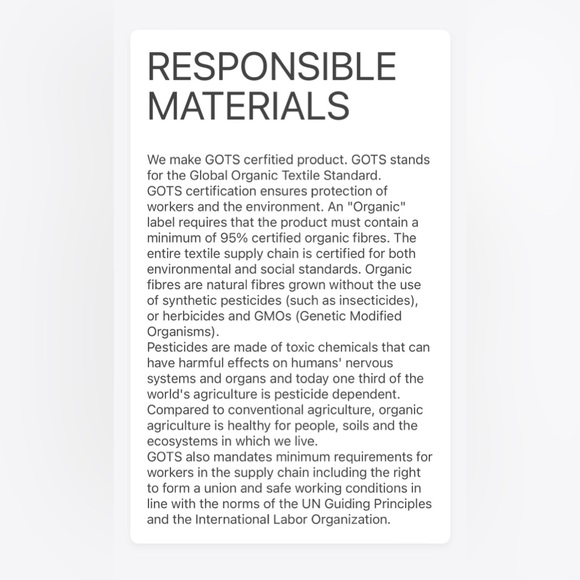 RESPONSIBLE MATERIALS

We make GOTS cerfitied product. GOTS stands for the Global Organic Textile Standard.
GOTS certification ensures protection of workers and the environment. An "Organic" label requires that the product must contain a minimum of 95% certified organic fibres. The entire textile supply chain is certified for both environmental and social standards. Organic fibres are natural fibres grown without the use of synthetic pesticides (such as insecticides), or herbicides and GMOs (Genetic Modified Organisms).
Pesticides are made of toxic chemicals that can have harmful effects on humans' nervous systems and organs and today one third of the world's agriculture is pesticide dependent. Compared to conventional agriculture, organic agriculture is healthy for people, soils and the ecosystems in which we live.
GOTS also mandates minimum requirements for workers in the supply chain including the right to form a union and safe working conditions in line with the norms of the UN Guiding Principles and the International Labor Organization.